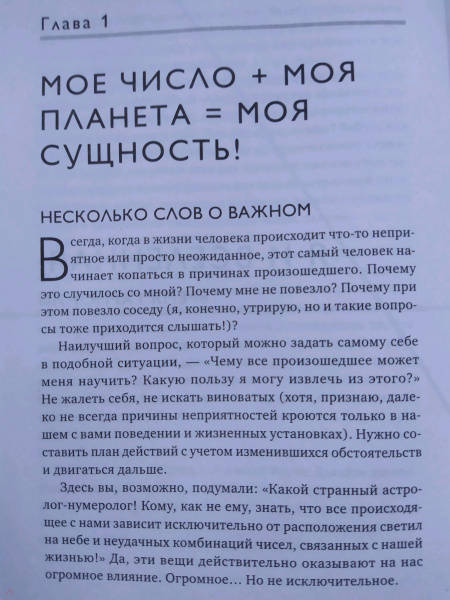 Глава 1

МОЕ ЧИСЛО + МОЯ ПЛАНЕТА = МОЯ СУЩНОСТЬ!

НЕСКОЛЬКО СЛОВ О ВАЖНОМ

Всегда, когда в жизни человека происходит что-то неприятное или просто неожиданное, этот самый человек начинает копаться в причинах произошедшего. Почему это случилось со мной? Почему мне не повезло? Почему при этом повезло соседу (я, конечно, утрирую, но и такие вопросы тоже приходится слышать!)?

Наилучший вопрос, который можно задать самому себе в подобной ситуации, — «Чему все произошедшее может меня научить? Какую пользу я могу извлечь из этого?» Не жалеть себя, не искать виноватых (хотя, признаю, далеко не всегда причины неприятностей кроются только в нашем с вами поведении и жизненных установках). Нужно составить план действий с учетом изменившихся обстоятельств и двигаться дальше.

Здесь вы, возможно, подумали: «Какой странный астролог-нумеролог! Кому, как не ему, знать, что все происходящее с нами зависит исключительно от расположения светил на небе и неудачных комбинаций чисел, связанных с нашей жизнью!» Да, эти вещи действительно оказывают на нас огромное влияние. Огромное... Но не исключительное.